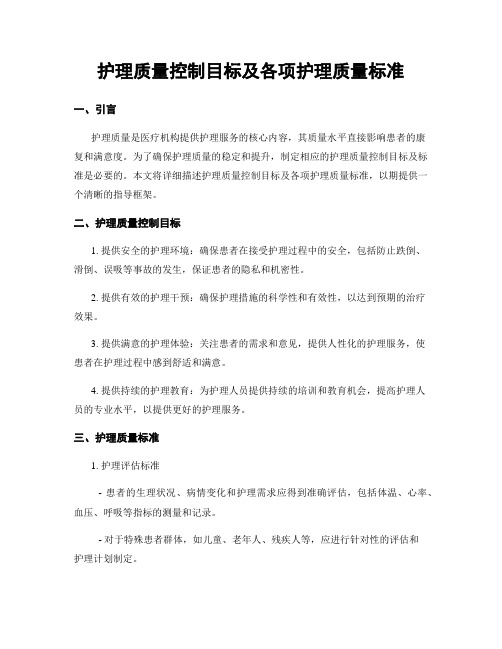 护理质量控制目标及各项护理质量标准

一、引言

护理质量是医疗机构提供护理服务的核心内容，其质量水平直接影响患者的康复和满意度。为了确保护理质量的稳定和提升，制定相应的护理质量控制目标及标准是必要的。本文将详细描述护理质量控制目标及各项护理质量标准，以期提供一个清晰的指导框架。

二、护理质量控制目标

1. 提供安全的护理环境：确保患者在接受护理过程中的安全，包括防止跌倒、滑倒、误吸等事故的发生，保证患者的隐私和机密性。

2. 提供有效的护理干预：确保护理措施的科学性和有效性，以达到预期的治疗效果。

3. 提供满意的护理体验：关注患者的需求和意见，提供人性化的护理服务，使患者在护理过程中感到舒适和满意。

4. 提供持续的护理教育：为护理人员提供持续的培训和教育机会，提高护理人员的专业水平，以提供更好的护理服务。

三、护理质量标准

1. 护理评估标准

- 患者的生理状况、病情变化和护理需求应得到准确评估，包括体温、心率、血压、呼吸等指标的测量和记录。

- 对于特殊患者群体，如儿童、老年人、残疾人等，应进行针对性的评估和护理计划制定。